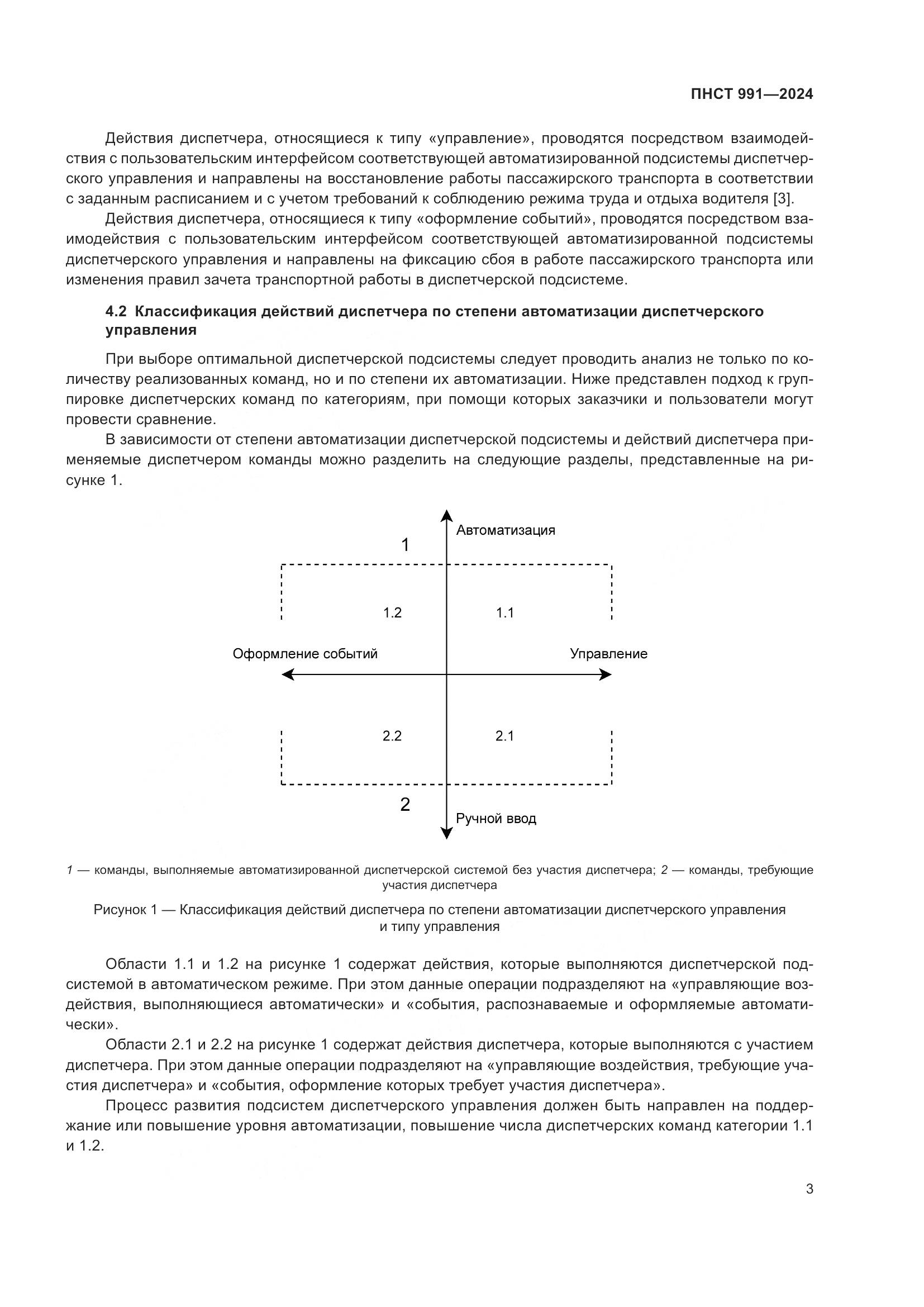 ПНСТ 991—2024

Действия диспетчера, относящиеся к типу «управление», проводятся посредством взаимодействия с пользовательским интерфейсом соответствующей автоматизированной подсистемы диспетчерского управления и направлены на восстановление работы пассажирского транспорта в соответствии с заданным расписанием и с учетом требований к соблюдению режима труда и отдыха водителя [3].

Действия диспетчера, относящиеся к типу «оформление событий», проводятся посредством взаимодействия с пользовательским интерфейсом соответствующей автоматизированной подсистемы диспетчерского управления и направлены на фиксацию сбоя в работе пассажирского транспорта или изменения правил зачета транспортной работы в диспетчерской подсистеме.

4.2 Классификация действий диспетчера по степени автоматизации диспетчерского управления

При выборе оптимальной диспетчерской подсистемы следует проводить анализ не только по количеству реализованных команд, но и по степени их автоматизации. Ниже представлен подход к группировке диспетчерских команд по категориям, при помощи которых заказчики и пользователи могут провести сравнение.

В зависимости от степени автоматизации диспетчерской подсистемы и действий диспетчера применяемые диспетчером команды можно разделить на следующие разделы, представленные на рисунке 1.

Автоматизация
1
1.2
1.1
Оформление событий
Управление
2.2
2.1
2
Ручной ввод

1 — команды, выполняемые автоматизированной диспетчерской системой без участия диспетчера; 2 — команды, требующие участия диспетчера

Рисунок 1 — Классификация действий диспетчера по степени автоматизации диспетчерского управления и типу управления

Области 1.1 и 1.2 на рисунке 1 содержат действия, которые выполняются диспетчерской подсистемой в автоматическом режиме. При этом данные операции подразделяют на «управляющие воздействия, выполняющиеся автоматически» и «события, распознаваемые и оформляемые автоматически».

Области 2.1 и 2.2 на рисунке 1 содержат действия диспетчера, которые выполняются с участием диспетчера. При этом данные операции подразделяют на «управляющие воздействия, требующие участия диспетчера» и «события, оформление которых требует участия диспетчера».

Процесс развития подсистем диспетчерского управления должен быть направлен на поддержание или повышение уровня автоматизации, повышение числа диспетчерских команд категории 1.1 и 1.2.

3